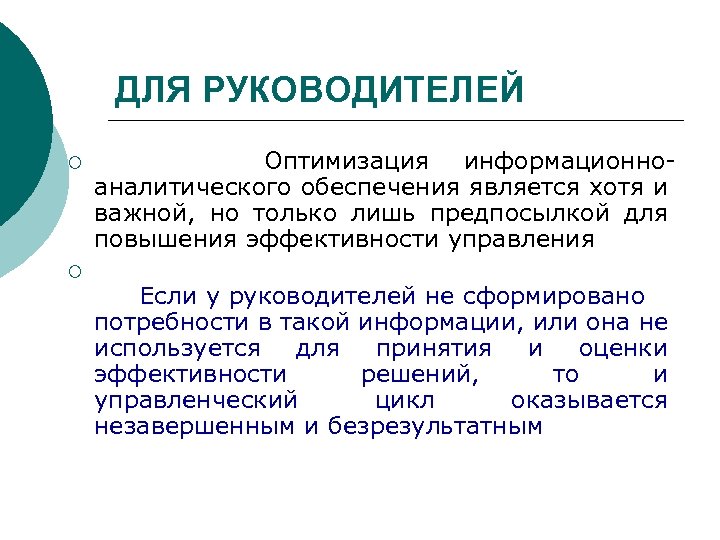 ДЛЯ РУКОВОДИТЕЛЕЙ

Оптимизация информационно-аналитического обеспечения является хотя и важной, но только лишь предпосылкой для повышения эффективности управления

Если у руководителей не сформировано потребности в такой информации, или она не используется для принятия и оценки эффективности решений, то и управленческий цикл оказывается незавершенным и безрезультатным